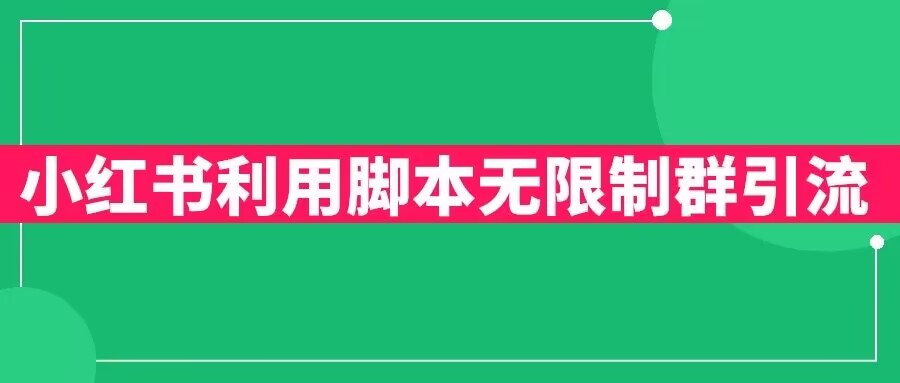 小红书利用脚本无限制群引流